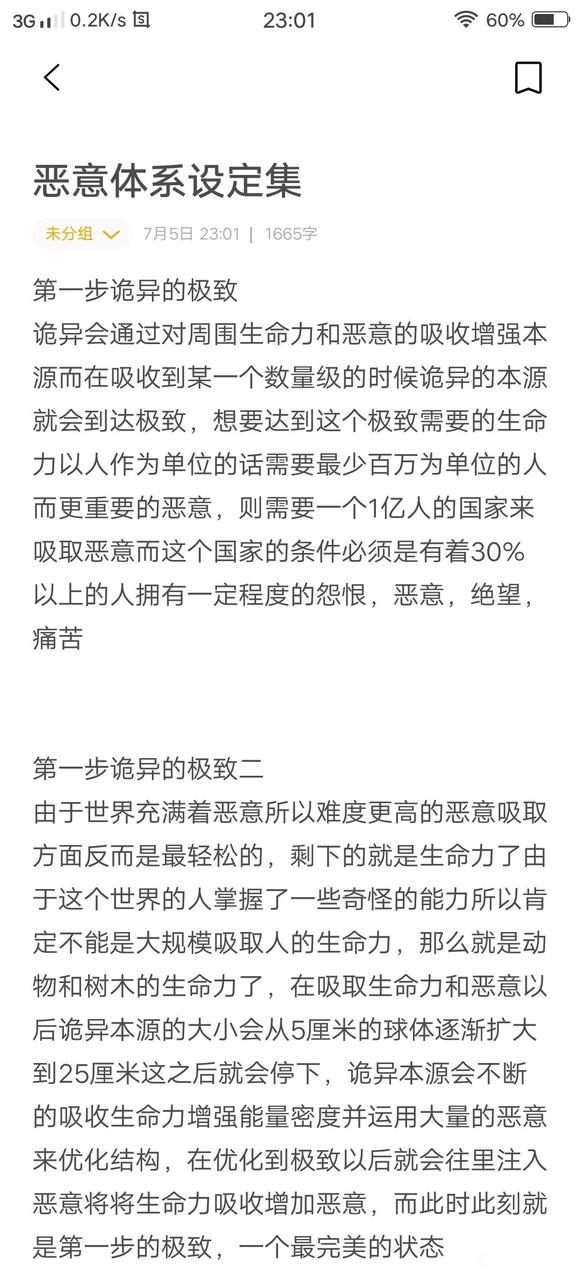 3G 0.2K/s 23:01 60%

恶意体系设定集

未分组 7月5日 23:01 | 1665字

第一步诡异的极致
诡异会通过对周围生命力和恶意的吸收增强本源而在吸收到某一个数量级的时候诡异的本源就会到达极致，想要达到这个极致需要的生命力以人作为单位的话需要最少百万为单位的人而更重要的恶意，则需要一个1亿人的国家来吸取恶意而这个国家的条件必须是有着30%以上的人拥有一定程度的怨恨，恶意，绝望，痛苦

第一步诡异的极致二
由于世界充满着恶意所以难度更高的恶意吸取方面反而是最轻松的，剩下的就是生命力了由于这个世界的人掌握了一些奇怪的能力所以肯定不能是大规模吸取人的生命力，那么就是动物和树木的生命力了，在吸取生命力和恶意以后诡异本源的大小会从5厘米的球体逐渐扩大到25厘米这之后就会停下，诡异本源会不断的吸收生命力增强能量密度并运用大量的恶意来优化结构，在优化到极致以后就会往里注入恶意将将生命力吸收增加恶意，而此时此刻就是第一步的极致，一个最完美的状态